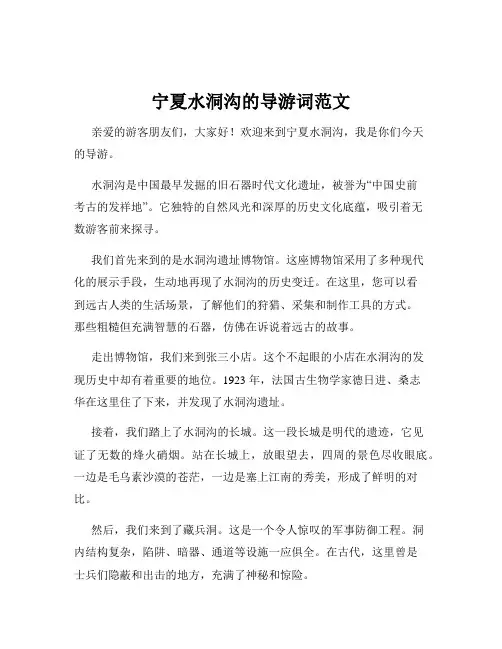 宁夏水洞沟的导游词范文

亲爱的游客朋友们，大家好！欢迎来到宁夏水洞沟，我是你们今天的导游。

水洞沟是中国最早发掘的旧石器时代文化遗址，被誉为“中国史前考古的发祥地”。它独特的自然风光和深厚的历史文化底蕴，吸引着无数游客前来探寻。

我们首先来到的是水洞沟遗址博物馆。这座博物馆采用了多种现代化的展示手段，生动地再现了水洞沟的历史变迁。在这里，您可以看到远古人类的生活场景，了解他们的狩猎、采集和制作工具的方式。那些粗糙但充满智慧的石器，仿佛在诉说着远古的故事。

走出博物馆，我们来到张三小店。这个不起眼的小店在水洞沟的发现历史中却有着重要的地位。1923 年，法国古生物学家德日进、桑志华在这里住了下来，并发现了水洞沟遗址。

接着，我们踏上了水洞沟的长城。这一段长城是明代的遗迹，它见证了无数的烽火硝烟。站在长城上，放眼望去，四周的景色尽收眼底。一边是毛乌素沙漠的苍茫，一边是塞上江南的秀美，形成了鲜明的对比。

然后，我们来到了藏兵洞。这是一个令人惊叹的军事防御工程。洞内结构复杂，陷阱、暗器、通道等设施一应俱全。在古代，这里曾是士兵们隐蔽和出击的地方，充满了神秘和惊险。